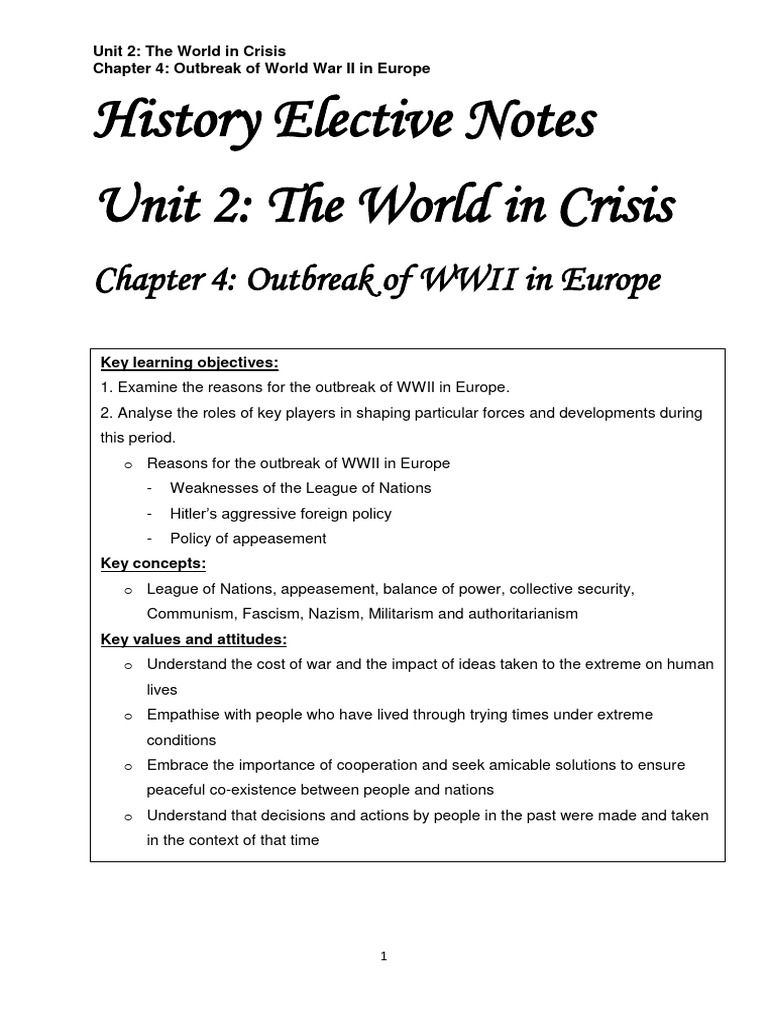 Unit 2: The World in Crisis
Chapter 4: Outbreak of World War II in Europe

History Elective Notes

Unit 2: The World in Crisis

Chapter 4: Outbreak of WWII in Europe

Key learning objectives:
1. Examine the reasons for the outbreak of WWII in Europe.
2. Analyse the roles of key players in shaping particular forces and developments during this period.
o Reasons for the outbreak of WWII in Europe
- Weaknesses of the League of Nations
- Hitler's aggressive foreign policy
- Policy of appeasement

Key concepts:
o League of Nations, appeasement, balance of power, collective security, Communism, Fascism, Nazism, Militarism and authoritarianism

Key values and attitudes:
o Understand the cost of war and the impact of ideas taken to the extreme on human lives
o Empathise with people who have lived through trying times under extreme conditions
o Embrace the importance of cooperation and seek amicable solutions to ensure peaceful co-existence between people and nations
o Understand that decisions and actions by people in the past were made and taken in the context of that time

1